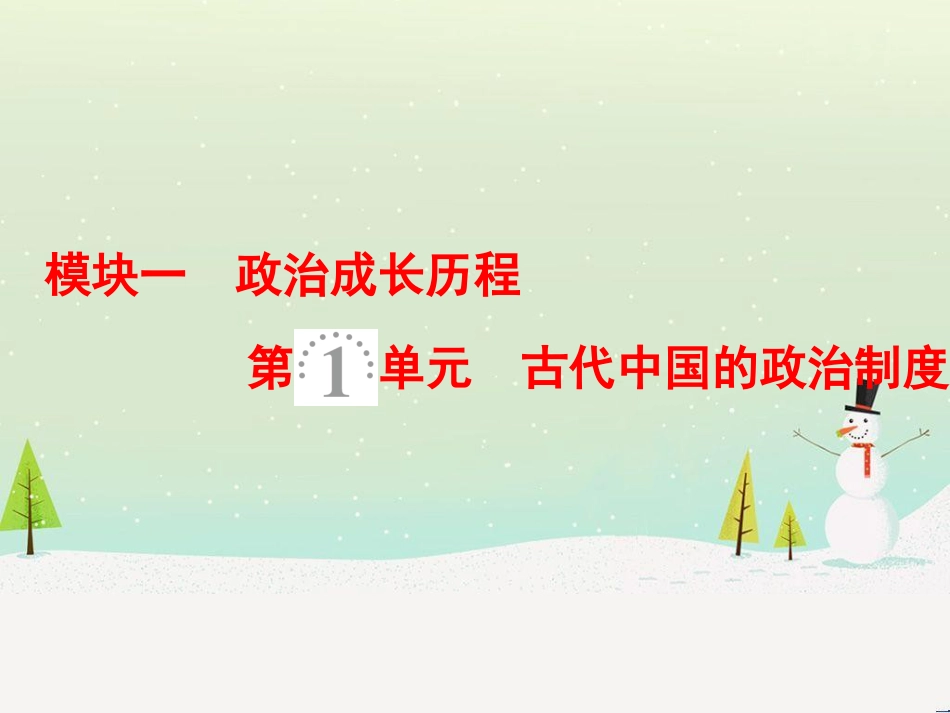 模块一　政治成长历程

第1单元　古代中国的政治制度